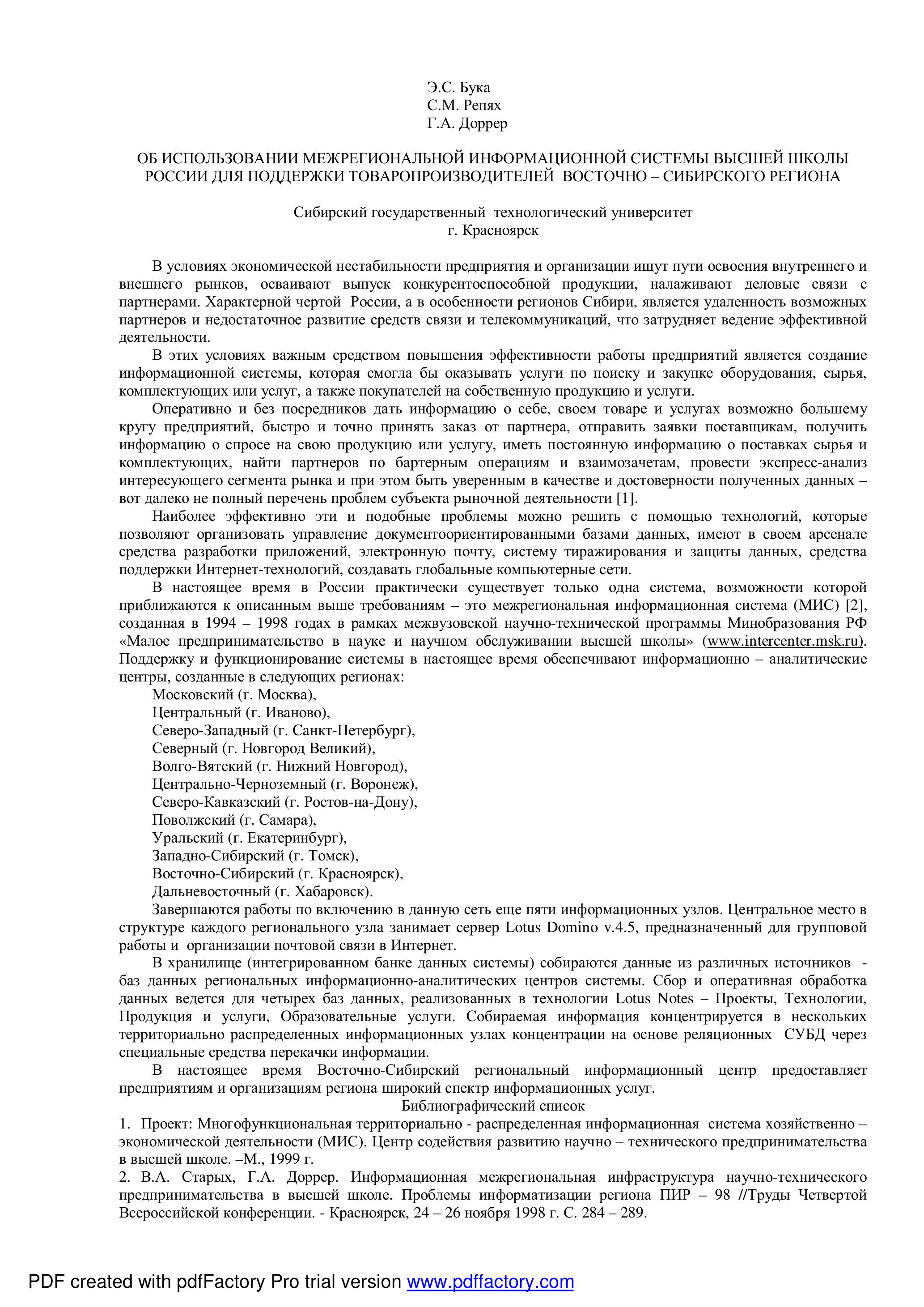 Э.С. Бука
С.М. Репях
Г.А. Доррер

ОБ ИСПОЛЬЗОВАНИИ МЕЖРЕГИОНАЛЬНОЙ ИНФОРМАЦИОННОЙ СИСТЕМЫ ВЫСШЕЙ ШКОЛЫ РОССИИ ДЛЯ ПОДДЕРЖКИ ТОВАРОПРОИЗВОДИТЕЛЕЙ ВОСТОЧНО – СИБИРСКОГО РЕГИОНА

Сибирский государственный технологический университет
г. Красноярск

В условиях экономической нестабильности предприятия и организации ищут пути освоения внутреннего и внешнего рынков, осваивают выпуск конкурентоспособной продукции, налаживают деловые связи с партнерами. Характерной чертой России, а в особенности регионов Сибири, является удаленность возможных партнеров и недостаточное развитие средств связи и телекоммуникаций, что затрудняет ведение эффективной деятельности.

В этих условиях важным средством повышения эффективности работы предприятий является создание информационной системы, которая смогла бы оказывать услуги по поиску и закупке оборудования, сырья, комплектующих или услуг, а также покупателей на собственную продукцию и услуги.

Оперативно и без посредников дать информацию о себе, своем товаре и услугах возможно большему кругу предприятий, быстро и точно принять заказ от партнера, отправить заявки поставщикам, получить информацию о спросе на свою продукцию или услугу, иметь постоянную информацию о поставках сырья и комплектующих, найти партнеров по бартерным операциям и взаимозачетам, провести экспресс-анализ интересующего сегмента рынка и при этом быть уверенным в качестве и достоверности полученных данных – вот далеко не полный перечень проблем субъекта рыночной деятельности [1].

Наиболее эффективно эти и подобные проблемы можно решить с помощью технологий, которые позволяют организовать управление документоориентированными базами данных, имеют в своем арсенале средства разработки приложений, электронную почту, систему тиражирования и защиты данных, средства поддержки Интернет-технологий, создавать глобальные компьютерные сети.

В настоящее время в России практически существует только одна система, возможности которой приближаются к описанным выше требованиям – это межрегиональная информационная система (МИС) [2], созданная в 1994 – 1998 годах в рамках межвузовской научно-технической программы Минобразования РФ «Малое предпринимательство в науке и научном обслуживании высшей школы» (www.intercenter.msk.ru). Поддержку и функционирование системы в настоящее время обеспечивают информационно – аналитические центры, созданные в следующих регионах:
Московский (г. Москва),
Центральный (г. Иваново),
Северо-Западный (г. Санкт-Петербург),
Северный (г. Новгород Великий),
Волго-Вятский (г. Нижний Новгород),
Центрально-Черноземный (г. Воронеж),
Северо-Кавказский (г. Ростов-на-Дону),
Поволжский (г. Самара),
Уральский (г. Екатеринбург),
Западно-Сибирский (г. Томск),
Восточно-Сибирский (г. Красноярск),
Дальневосточный (г. Хабаровск).

Завершаются работы по включению в данную сеть еще пяти информационных узлов. Центральное место в структуре каждого регионального узла занимает сервер Lotus Domino v.4.5, предназначенный для групповой работы и организации почтовой связи в Интернет.

В хранилище (интегрированном банке данных системы) собираются данные из различных источников - баз данных региональных информационно-аналитических центров системы. Сбор и оперативная обработка данных ведется для четырех баз данных, реализованных в технологии Lotus Notes – Проекты, Технологии, Продукция и услуги, Образовательные услуги. Собираемая информация концентрируется в нескольких территориально распределенных информационных узлах концентрации на основе реляционных СУБД через специальные средства перекачки информации.

В настоящее время Восточно-Сибирский региональный информационный центр предоставляет предприятиям и организациям региона широкий спектр информационных услуг.

Библиографический список
1. Проект: Многофункциональная территориально - распределенная информационная система хозяйственно – экономической деятельности (МИС). Центр содействия развитию научно – технического предпринимательства в высшей школе. –М., 1999 г.
2. В.А. Старых, Г.А. Доррер. Информационная межрегиональная инфраструктура научно-технического предпринимательства в высшей школе. Проблемы информатизации региона ПИР – 98 //Труды Четвертой Всероссийской конференции. - Красноярск, 24 – 26 ноября 1998 г. С. 284 – 289.

PDF created with pdfFactory Pro trial version www.pdffactory.com